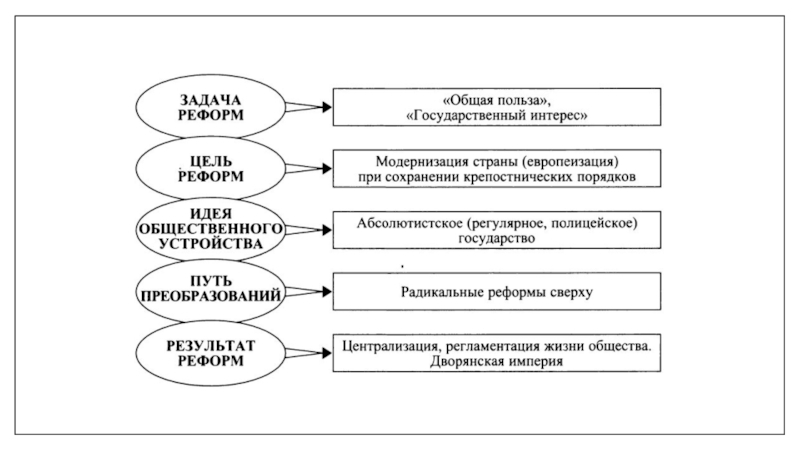 ЗАДАЧА РЕФОРМ

«Общая польза», «Государственный интерес»

ЦЕЛЬ РЕФОРМ

Модернизация страны (европеизация) при сохранении крепостнических порядков

ИДЕЯ ОБЩЕСТВЕННОГО УСТРОЙСТВА

Абсолютистское (регулярное, полицейское) государство

ПУТЬ ПРЕОБРАЗОВАНИЙ

Радикальные реформы сверху

РЕЗУЛЬТАТ РЕФОРМ

Централизация, регламентация жизни общества. Дворянская империя